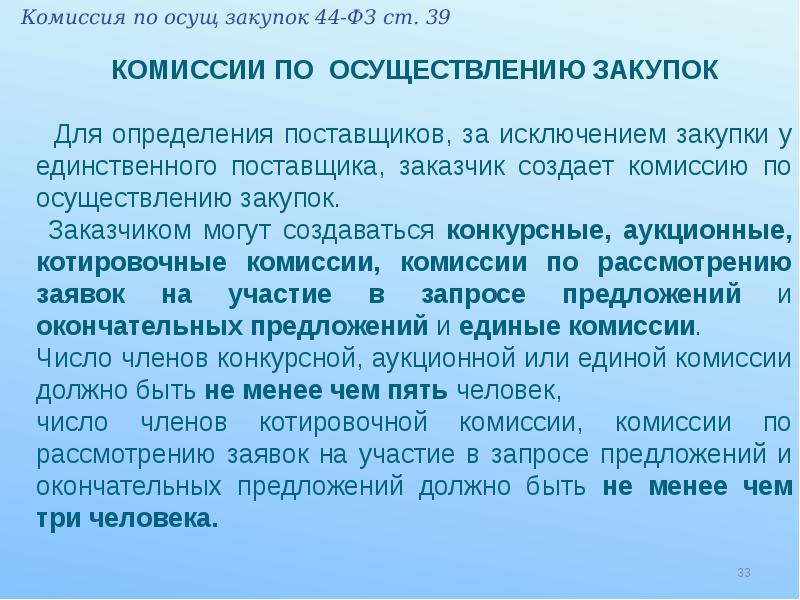 Комиссия по осущ закупок 44-ФЗ ст. 39

КОМИССИИ ПО ОСУЩЕСТВЛЕНИЮ ЗАКУПОК

Для определения поставщиков, за исключением закупки у единственного поставщика, заказчик создает комиссию по осуществлению закупок.

Заказчиком могут создаваться конкурсные, аукционные, котировочные комиссии, комиссии по рассмотрению заявок на участие в запросе предложений и окончательных предложений и единые комиссии.

Число членов конкурсной, аукционной или единой комиссии должно быть не менее чем пять человек,

число членов котировочной комиссии, комиссии по рассмотрению заявок на участие в запросе предложений и окончательных предложений должно быть не менее чем три человека.

33